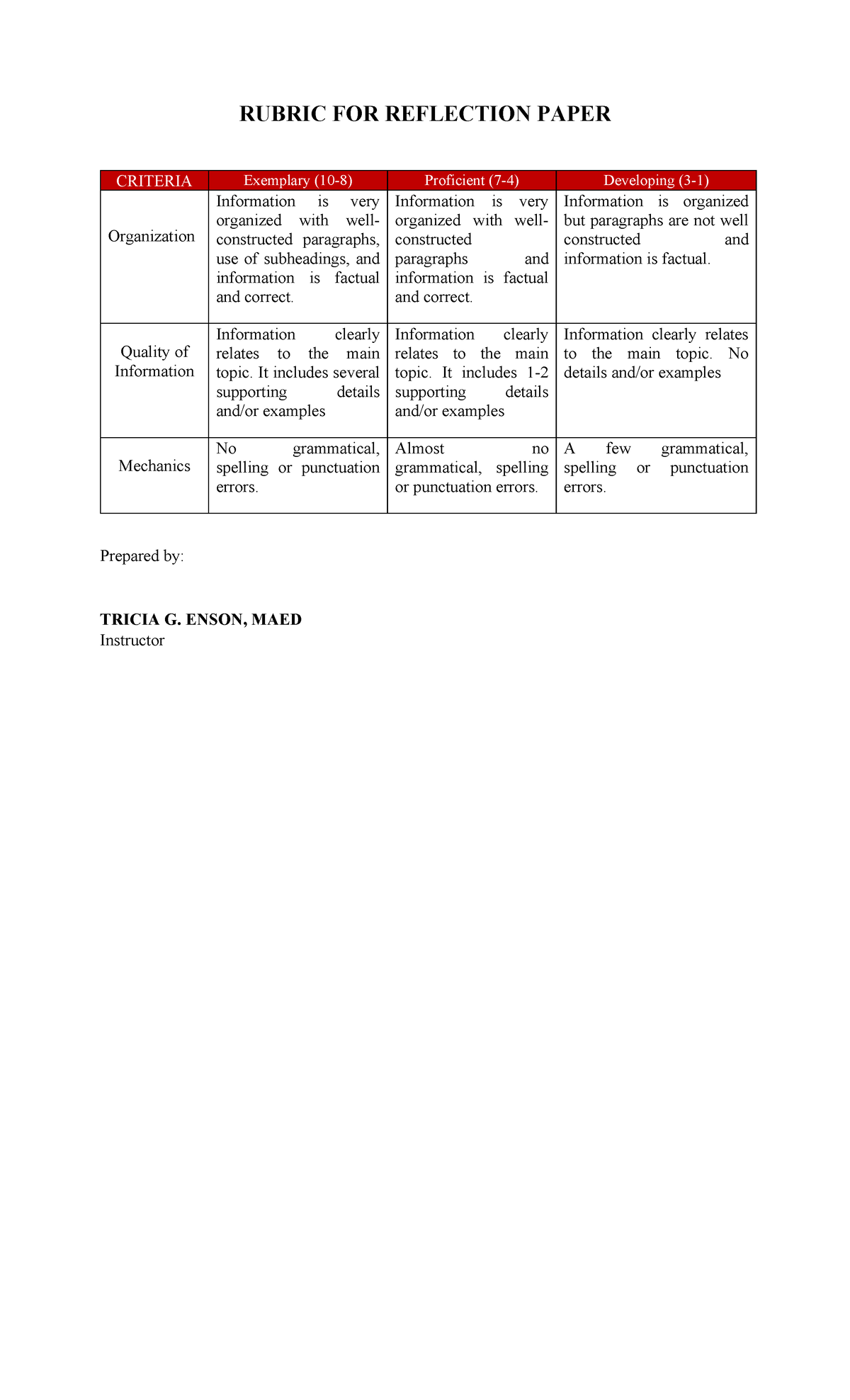 RUBRIC FOR REFLECTION PAPER

| CRITERIA | Exemplary (10-8) | Proficient (7-4) | Developing (3-1) |
|---|---|---|---|
| Organization | Information is very organized with well-constructed paragraphs, use of subheadings, and information is factual and correct. | Information is very organized with well-constructed paragraphs and information is factual and correct. | Information is organized but paragraphs are not well constructed and information is factual. |
| Quality of Information | Information clearly relates to the main topic. It includes several supporting details and/or examples | Information clearly relates to the main topic. It includes 1-2 supporting details and/or examples | Information clearly relates to the main topic. No details and/or examples |
| Mechanics | No grammatical, spelling or punctuation errors. | Almost no grammatical, spelling or punctuation errors. | A few grammatical, spelling or punctuation errors. |

Prepared by:

TRICIA G. ENSON, MAED
Instructor